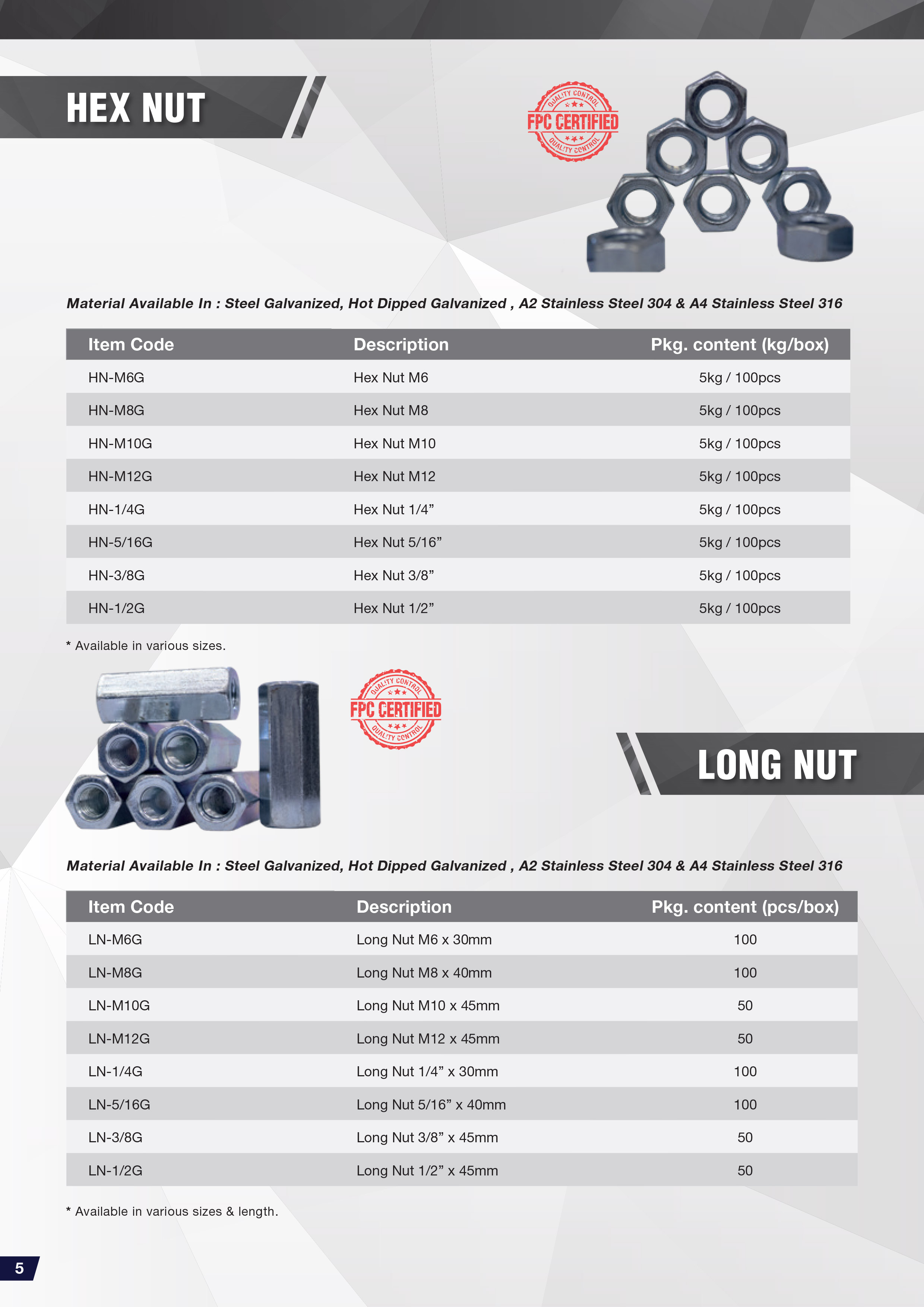 HEX NUT

QUALITY CONTROL
FPC CERTIFIED
QUALITY CONTROL

Material Available In : Steel Galvanized, Hot Dipped Galvanized , A2 Stainless Steel 304 & A4 Stainless Steel 316

| Item Code | Description | Pkg. content (kg/box) |
|---|---|---|
| HN-M6G | Hex Nut M6 | 5kg / 100pcs |
| HN-M8G | Hex Nut M8 | 5kg / 100pcs |
| HN-M10G | Hex Nut M10 | 5kg / 100pcs |
| HN-M12G | Hex Nut M12 | 5kg / 100pcs |
| HN-1/4G | Hex Nut 1/4” | 5kg / 100pcs |
| HN-5/16G | Hex Nut 5/16” | 5kg / 100pcs |
| HN-3/8G | Hex Nut 3/8” | 5kg / 100pcs |
| HN-1/2G | Hex Nut 1/2” | 5kg / 100pcs |

* Available in various sizes.

QUALITY CONTROL
FPC CERTIFIED
QUALITY CONTROL

LONG NUT

Material Available In : Steel Galvanized, Hot Dipped Galvanized , A2 Stainless Steel 304 & A4 Stainless Steel 316

| Item Code | Description | Pkg. content (pcs/box) |
|---|---|---|
| LN-M6G | Long Nut M6 x 30mm | 100 |
| LN-M8G | Long Nut M8 x 40mm | 100 |
| LN-M10G | Long Nut M10 x 45mm | 50 |
| LN-M12G | Long Nut M12 x 45mm | 50 |
| LN-1/4G | Long Nut 1/4” x 30mm | 100 |
| LN-5/16G | Long Nut 5/16” x 40mm | 100 |
| LN-3/8G | Long Nut 3/8” x 45mm | 50 |
| LN-1/2G | Long Nut 1/2” x 45mm | 50 |

* Available in various sizes & length.

5